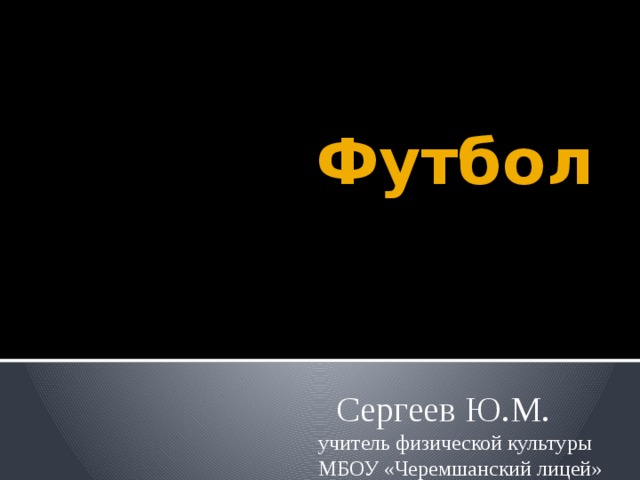 Футбол

Сергеев Ю.М.
учитель физической культуры
МБОУ «Черемшанский лицей»